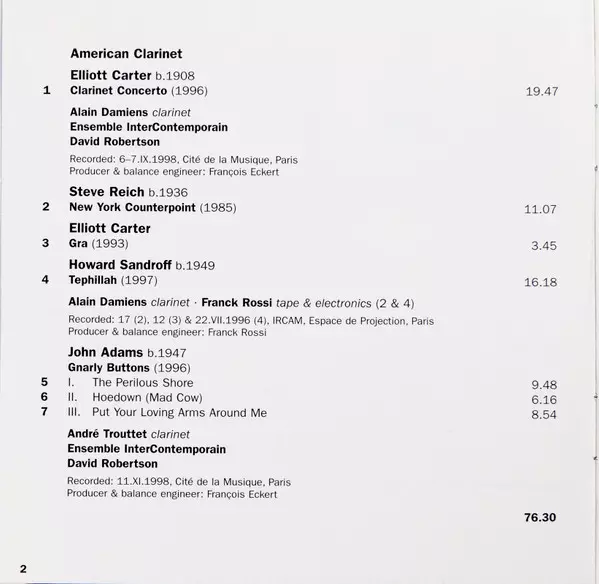 American Clarinet

Elliott Carter b.1908
1 Clarinet Concerto (1996) 19.47

Alain Damiens clarinet
Ensemble InterContemporain
David Robertson

Recorded: 6–7.IX.1998, Cité de la Musique, Paris
Producer & balance engineer: François Eckert

Steve Reich b.1936
2 New York Counterpoint (1985) 11.07

Elliott Carter
3 Gra (1993) 3.45

Howard Sandroff b.1949
4 Tephillah (1997) 16.18

Alain Damiens clarinet · Franck Rossi tape & electronics (2 & 4)

Recorded: 17 (2), 12 (3) & 22.VII.1996 (4), IRCAM, Espace de Projection, Paris
Producer & balance engineer: Franck Rossi

John Adams b.1947
Gnarly Buttons (1996)
5 I. The Perilous Shore 9.48
6 II. Hoedown (Mad Cow) 6.16
7 III. Put Your Loving Arms Around Me 8.54

André Trouttet clarinet
Ensemble InterContemporain
David Robertson

Recorded: 11.XI.1998, Cité de la Musique, Paris
Producer & balance engineer: François Eckert

76.30

2